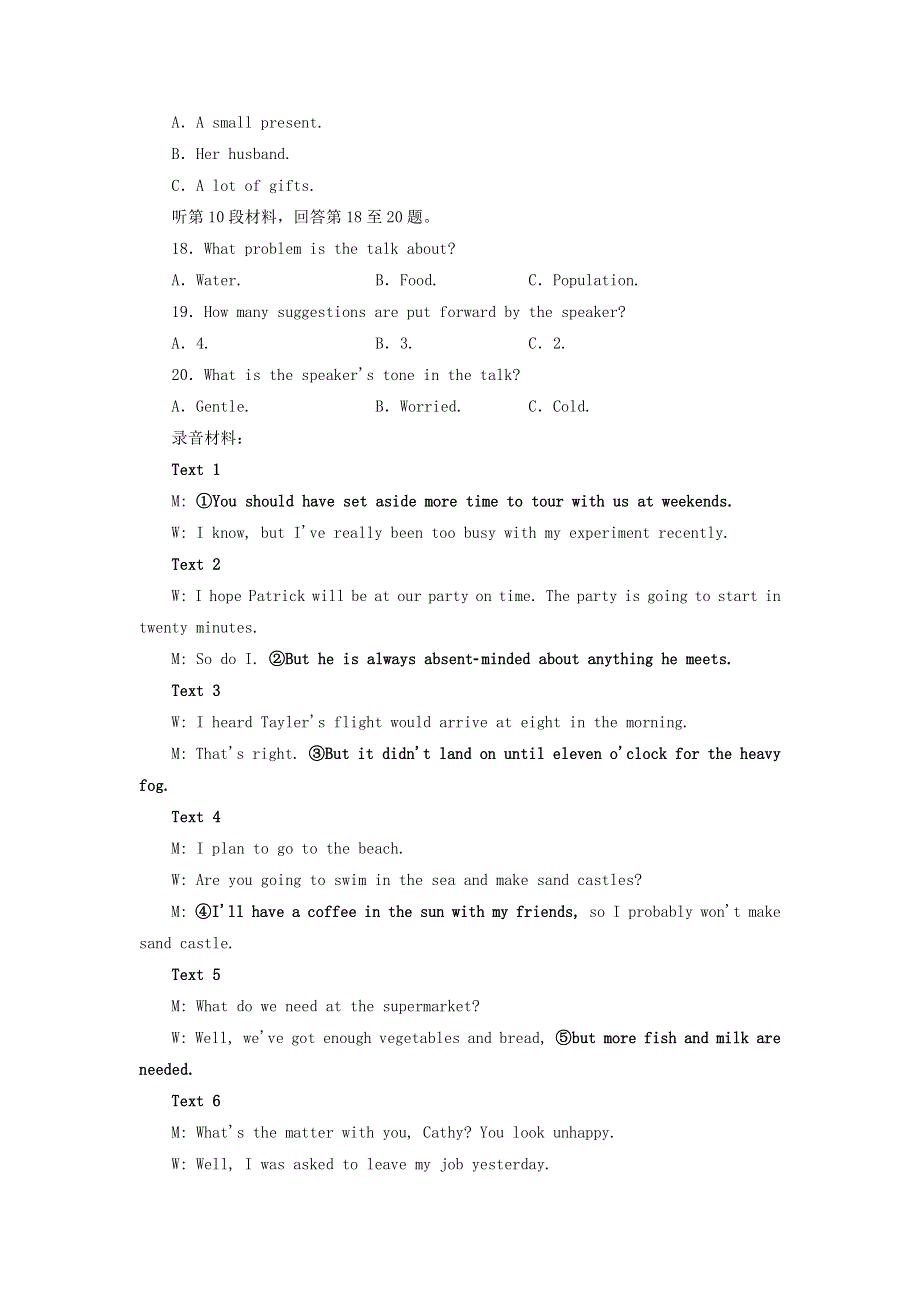 A. A small present.

B. Her husband.

C. A lot of gifts.

听第10段材料，回答第18至20题。

18. What problem is the talk about?

A. Water.　B. Food.　C. Population.

19. How many suggestions are put forward by the speaker?

A. 4.　B. 3.　C. 2.

20. What is the speaker's tone in the talk?

A. Gentle.　B. Worried.　C. Cold.

录音材料：

Text 1

M: ①You should have set aside more time to tour with us at weekends.

W: I know, but I've really been too busy with my experiment recently.

Text 2

W: I hope Patrick will be at our party on time. The party is going to start in twenty minutes.

M: So do I. ②But he is always absent-minded about anything he meets.

Text 3

W: I heard Tayler's flight would arrive at eight in the morning.

M: That's right. ③But it didn't land on until eleven o'clock for the heavy fog.

Text 4

M: I plan to go to the beach.

W: Are you going to swim in the sea and make sand castles?

M: ④I'll have a coffee in the sun with my friends, so I probably won't make sand castle.

Text 5

M: What do we need at the supermarket?

W: Well, we've got enough vegetables and bread, ⑤but more fish and milk are needed.

Text 6

M: What's the matter with you, Cathy? You look unhappy.

W: Well, I was asked to leave my job yesterday.